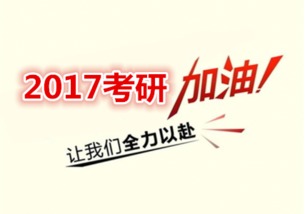 2017考研 加油!

让我们全力以赴